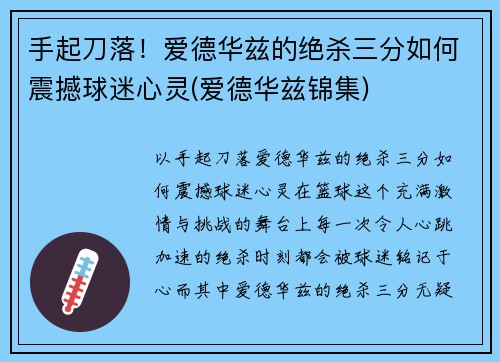 手起刀落！爱德华兹的绝杀三分如何震撼球迷心灵(爱德华兹锦集)

以手起刀落爱德华兹的绝杀三分如何震撼球迷心灵在篮球这个充满激情与挑战的舞台上每一次令人心跳加速的绝杀时刻都会被球迷铭记于心而其中爱德华兹的绝杀三分无疑